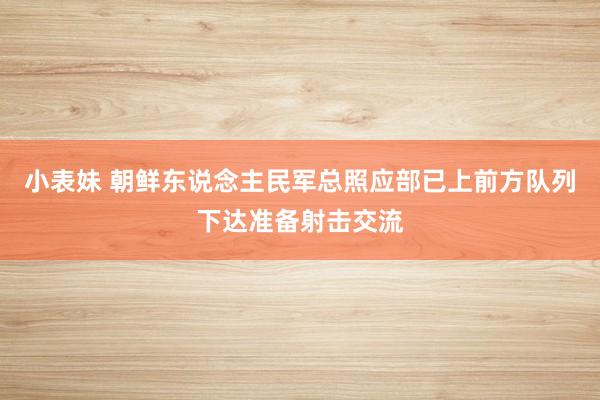 小表妹 朝鲜东说念主民军总照应部已上前方队列下达准备射击交流